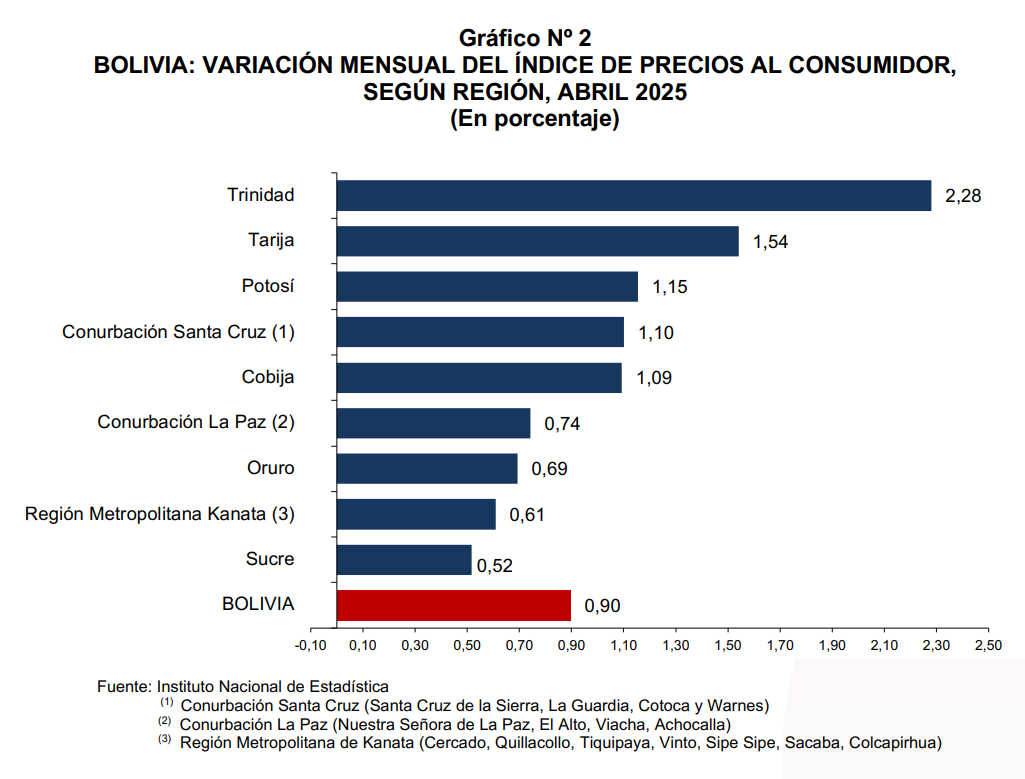 Gráfico Nº 2
BOLIVIA: VARIACIÓN MENSUAL DEL ÍNDICE DE PRECIOS AL CONSUMIDOR, SEGÚN REGIÓN, ABRIL 2025
(En porcentaje)

Trinidad 2,28
Tarija 1,54
Potosí 1,15
Conurbación Santa Cruz (1) 1,10
Cobija 1,09
Conurbación La Paz (2) 0,74
Oruro 0,69
Región Metropolitana Kanata (3) 0,61
Sucre 0,52
BOLIVIA 0,90

-0,10 0,10 0,30 0,50 0,70 0,90 1,10 1,30 1,50 1,70 1,90 2,10 2,30 2,50

Fuente: Instituto Nacional de Estadística
$^{(1)}$ Conurbación Santa Cruz (Santa Cruz de la Sierra, La Guardia, Cotoca y Warnes)
$^{(2)}$ Conurbación La Paz (Nuestra Señora de La Paz, El Alto, Viacha, Achocalla)
$^{(3)}$ Región Metropolitana de Kanata (Cercado, Quillacollo, Tiquipaya, Vinto, Sipe Sipe, Sacaba, Colcapirhua)